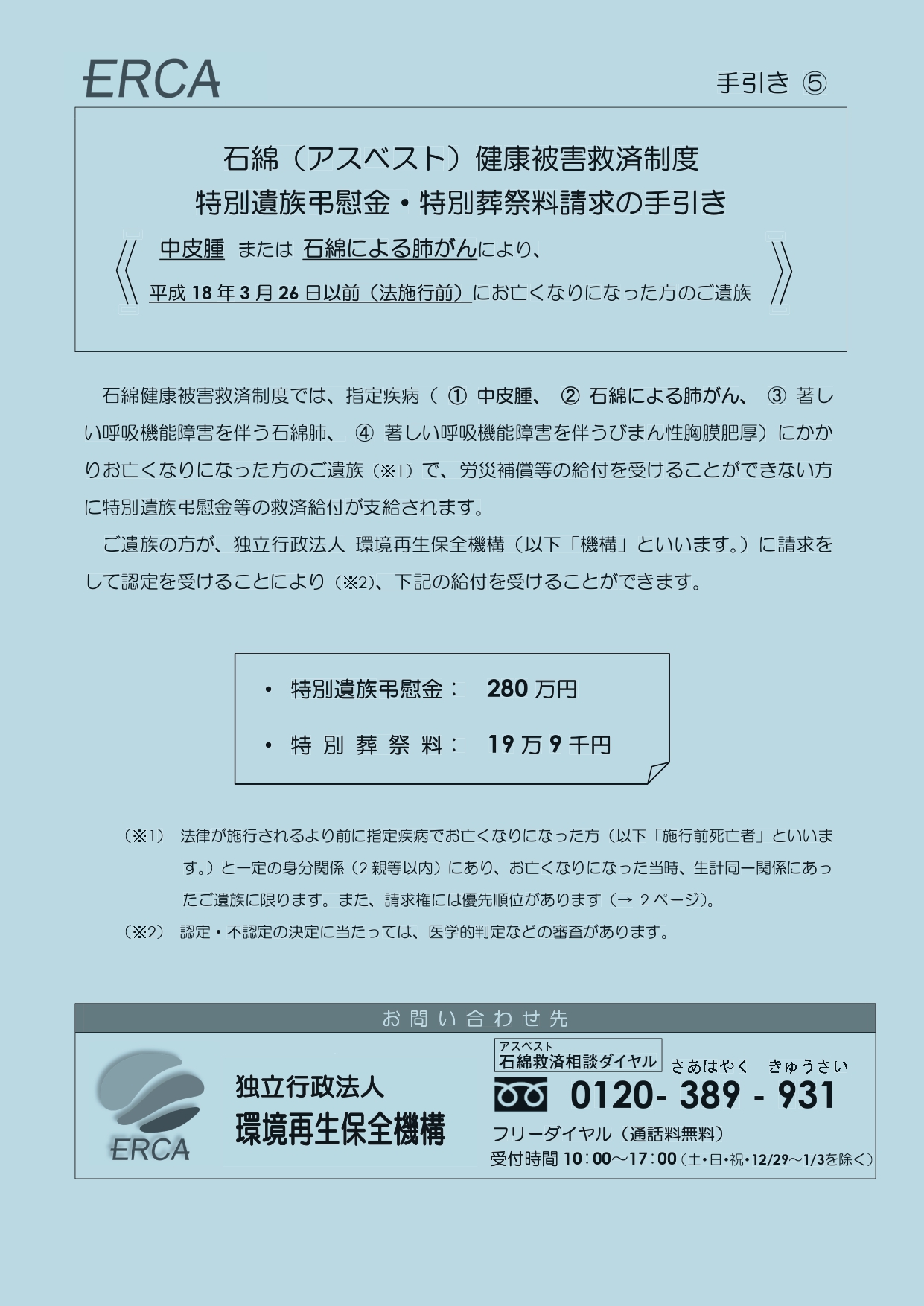 ERCA

手引き ⑤

石綿（アスベスト）健康被害救済制度
特別遺族弔慰金・特別葬祭料請求の手引き

《 中皮腫 または 石綿による肺がんにより、
平成 18 年 3 月 26 日以前（法施行前）にお亡くなりになった方のご遺族 》

石綿健康被害救済制度では、指定疾病（ ① 中皮腫、 ② 石綿による肺がん、 ③ 著しい呼吸機能障害を伴う石綿肺、 ④ 著しい呼吸機能障害を伴うびまん性胸膜肥厚）にかかりお亡くなりになった方のご遺族（※1）で、労災補償等の給付を受けることができない方に特別遺族弔慰金等の救済給付が支給されます。

ご遺族の方が、独立行政法人 環境再生保全機構（以下「機構」といいます。）に請求をして認定を受けることにより（※2）、下記の給付を受けることができます。

• 特別遺族弔慰金： 280 万円

• 特 別 葬 祭 料： 19 万 9 千円

（※1） 法律が施行されるより前に指定疾病でお亡くなりになった方（以下「施行前死亡者」といいます。）と一定の身分関係（2 親等以内）にあり、お亡くなりになった当時、生計同一関係にあったご遺族に限ります。また、請求権には優先順位があります（→ 2 ページ）。

（※2） 認定・不認定の決定に当たっては、医学的判定などの審査があります。

お 問 い 合 わ せ 先

ERCA

独立行政法人
環境再生保全機構

アスベスト
石綿救済相談ダイヤル さあはやく きゅうさい
0120- 389 - 931
フリーダイヤル（通話料無料）
受付時間 10：00～17：00（土・日・祝・12/29～1/3を除く）